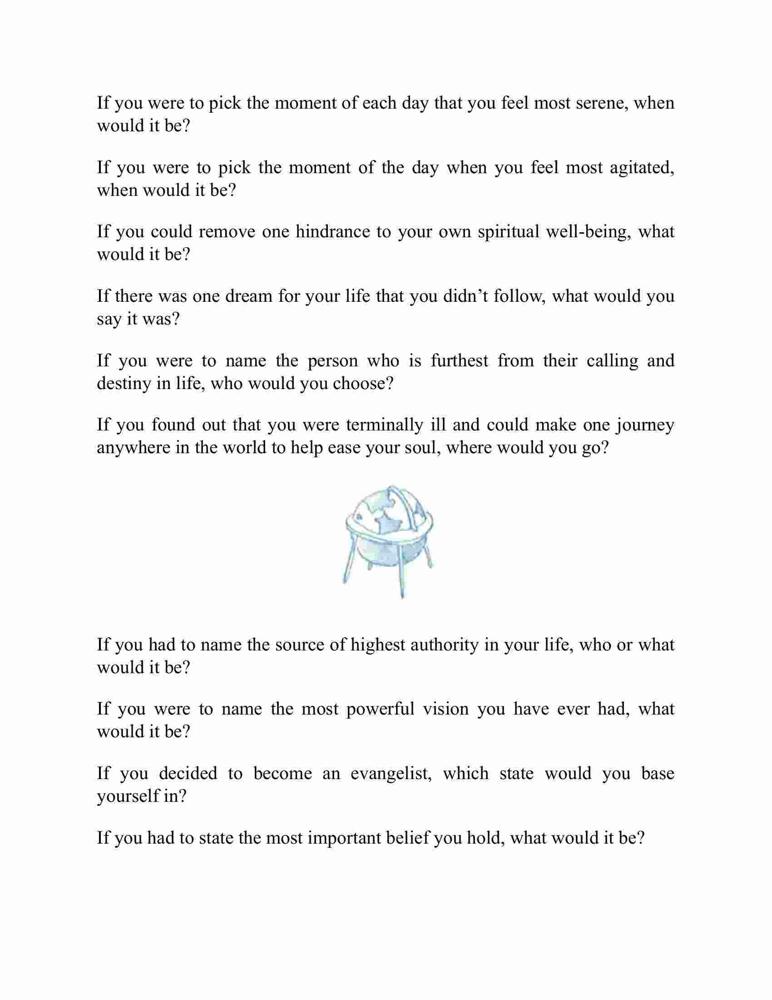 If you were to pick the moment of each day that you feel most serene, when would it be?

If you were to pick the moment of the day when you feel most agitated, when would it be?

If you could remove one hindrance to your own spiritual well-being, what would it be?

If there was one dream for your life that you didn't follow, what would you say it was?

If you were to name the person who is furthest from their calling and destiny in life, who would you choose?

If you found out that you were terminally ill and could make one journey anywhere in the world to help ease your soul, where would you go?

If you had to name the source of highest authority in your life, who or what would it be?

If you were to name the most powerful vision you have ever had, what would it be?

If you decided to become an evangelist, which state would you base yourself in?

If you had to state the most important belief you hold, what would it be?